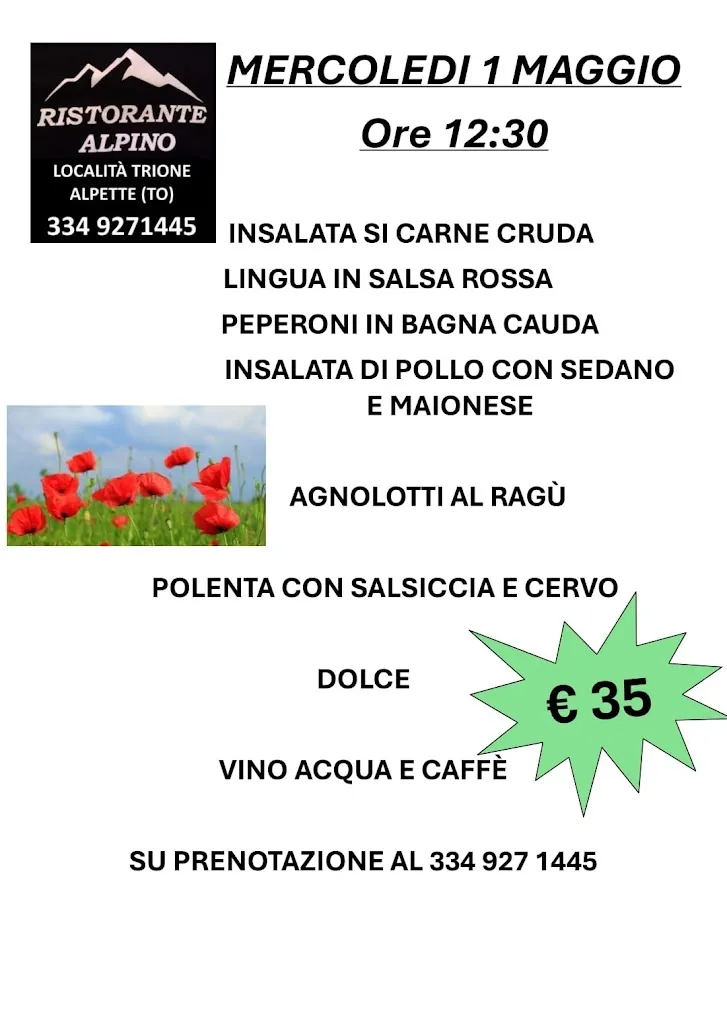 RISTORANTE ALPINO
LOCALITÀ TRIONE
ALPETTE (TO)
334 9271445

MERCOLEDI 1 MAGGIO

Ore 12:30

INSALATA SI CARNE CRUDA

LINGUA IN SALSA ROSSA

PEPERONI IN BAGNA CAUDA

INSALATA DI POLLO CON SEDANO E MAIONESE

AGNOLOTTI AL RAGÙ

POLENTA CON SALSICCIA E CERVO

DOLCE

€ 35

VINO ACQUA E CAFFÈ

SU PRENOTAZIONE AL 334 927 1445